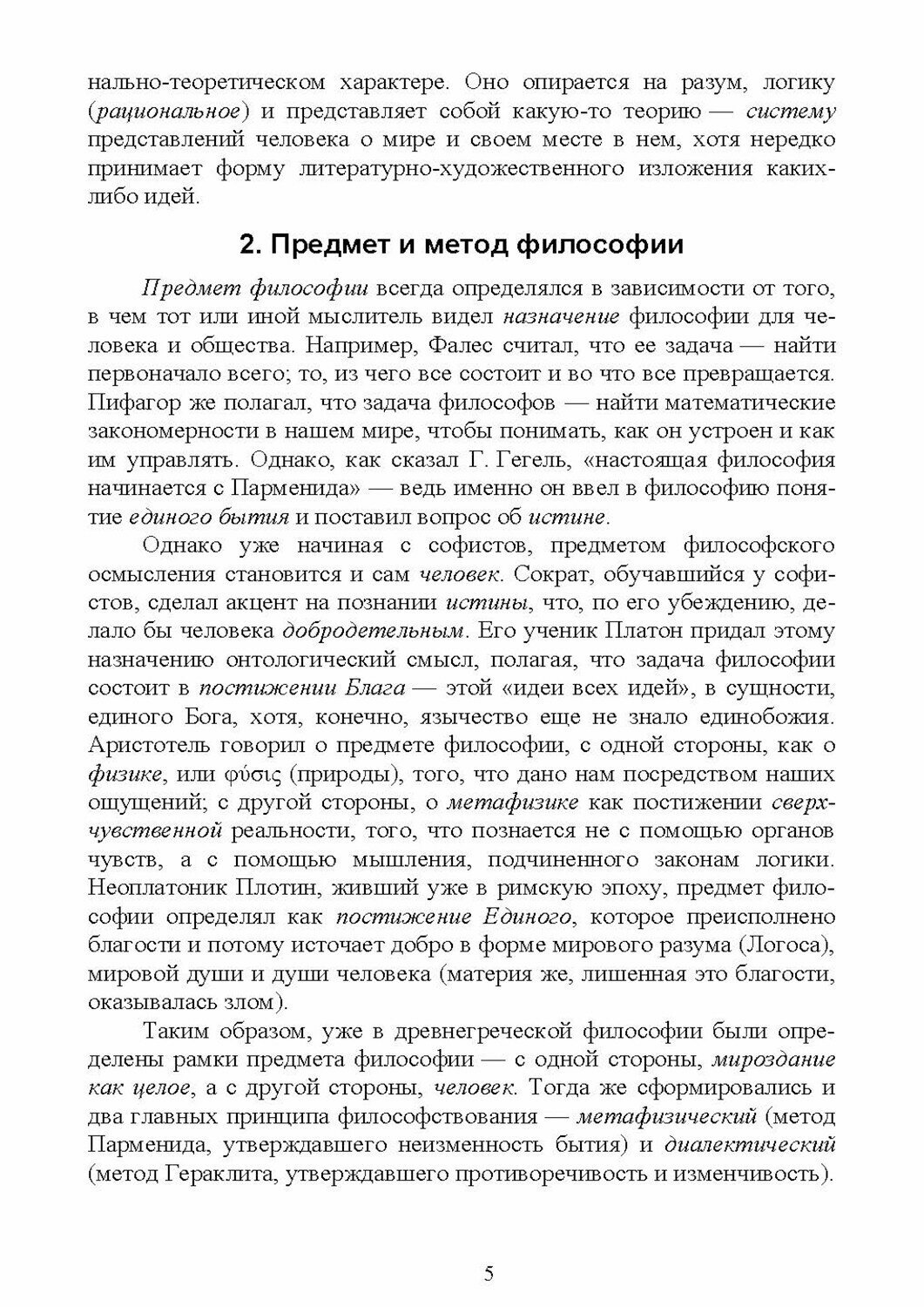 нально-теоретическом характере. Оно опирается на разум, логику (рациональное) и представляет собой какую-то теорию — систему представлений человека о мире и своем месте в нем, хотя нередко принимает форму литературно-художественного изложения каких-либо идей.

2. Предмет и метод философии

Предмет философии всегда определялся в зависимости от того, в чем тот или иной мыслитель видел назначение философии для человека и общества. Например, Фалес считал, что ее задача — найти первоначало всего; то, из чего все состоит и во что все превращается. Пифагор же полагал, что задача философов — найти математические закономерности в нашем мире, чтобы понимать, как он устроен и как им управлять. Однако, как сказал Г. Гегель, «настоящая философия начинается с Парменида» — ведь именно он ввел в философию понятие единого бытия и поставил вопрос об истине.

Однако уже начиная с софистов, предметом философского осмысления становится и сам человек. Сократ, обучавшийся у софистов, сделал акцент на познании истины, что, по его убеждению, делало бы человека добродетельным. Его ученик Платон придал этому назначению онтологический смысл, полагая, что задача философии состоит в постижении Блага — этой «идеи всех идей», в сущности, единого Бога, хотя, конечно, язычество еще не знало единобожия. Аристотель говорил о предмете философии, с одной стороны, как о физике, или φύσις (природы), того, что дано нам посредством наших ощущений; с другой стороны, о метафизике как постижении сверхчувственной реальности, того, что познается не с помощью органов чувств, а с помощью мышления, подчиненного законам логики. Неоплатоник Плотин, живший уже в римскую эпоху, предмет философии определял как постижение Единого, которое преисполнено благости и потому источает добро в форме мирового разума (Логоса), мировой души и души человека (материя же, лишенная это благости, оказывалась злом).

Таким образом, уже в древнегреческой философии были определены рамки предмета философии — с одной стороны, мироздание как целое, а с другой стороны, человек. Тогда же сформировались и два главных принципа философствования — метафизический (метод Парменида, утверждавшего неизменность бытия) и диалектический (метод Гераклита, утверждавшего противоречивость и изменчивость).

5